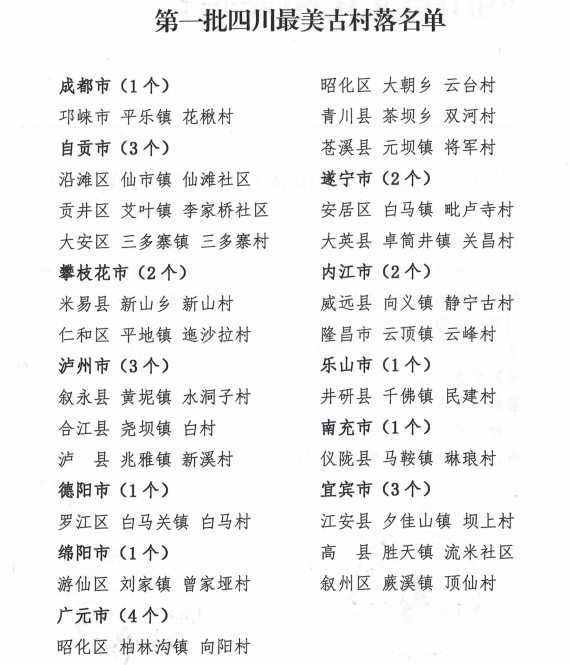 第一批四川最美古村落名单

成都市（1个）
邛崃市 平乐镇 花楸村
自贡市（3个）
沿滩区 仙市镇 仙滩社区
贡井区 艾叶镇 李家桥社区
大安区 三多寨镇 三多寨村
攀枝花市（2个）
米易县 新山乡 新山村
仁和区 平地镇 迤沙拉村
泸州市（3个）
叙永县 黄坭镇 水洞子村
合江县 尧坝镇 白村
泸 县 兆雅镇 新溪村
德阳市（1个）
罗江区 白马关镇 白马村
绵阳市（1个）
游仙区 刘家镇 曾家垭村
广元市（4个）
昭化区 柏林沟镇 向阳村
昭化区 大朝乡 云台村
青川县 茶坝乡 双河村
苍溪县 元坝镇 将军村
遂宁市（2个）
安居区 白马镇 毗卢寺村
大英县 卓筒井镇 关昌村
内江市（2个）
威远县 向义镇 静宁古村
隆昌市 云顶镇 云峰村
乐山市（1个）
井研县 千佛镇 民建村
南充市（1个）
仪陇县 马鞍镇 琳琅村
宜宾市（3个）
江安县 夕佳山镇 坝上村
高 县 胜天镇 流米社区
叙州区 蕨溪镇 顶仙村